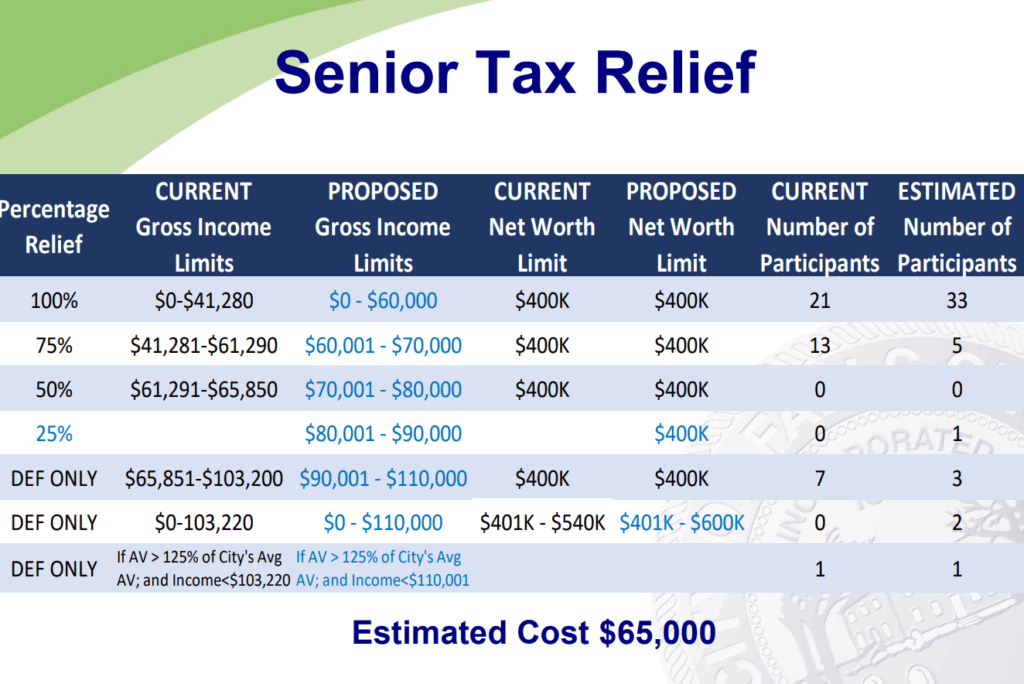 Senior Tax Relief

| Percentage Relief | CURRENT Gross Income Limits | PROPOSED Gross Income Limits | CURRENT Net Worth Limit | PROPOSED Net Worth Limit | CURRENT Number of Participants | ESTIMATED Number of Participants |
|---|---|---|---|---|---|---|
| 100% | \$0-\$41,280 | \$0 - \$60,000 | \$400K | \$400K | 21 | 33 |
| 75% | \$41,281-\$61,290 | \$60,001 - \$70,000 | \$400K | \$400K | 13 | 5 |
| 50% | \$61,291-\$65,850 | \$70,001 - \$80,000 | \$400K | \$400K | 0 | 0 |
| 25% | | \$80,001 - \$90,000 | | \$400K | 0 | 1 |
| DEF ONLY | \$65,851-\$103,200 | \$90,001 - \$110,000 | \$400K | \$400K | 7 | 3 |
| DEF ONLY | \$0-103,220 | \$0 - \$110,000 | \$401K - \$540K | \$401K - \$600K | 0 | 2 |
| DEF ONLY | If AV > 125% of City's Avg AV; and Income<\$103,220 | If AV > 125% of City's Avg AV; and Income<\$110,001 | | | 1 | 1 |

Estimated Cost \$65,000